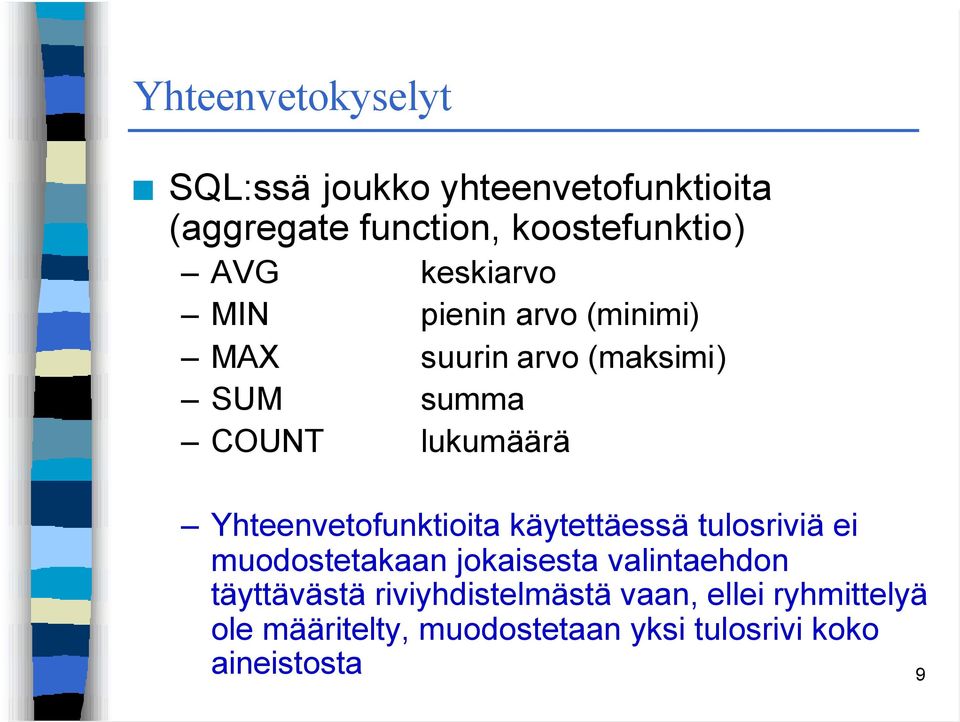 Yhteenvetokyselyt

SQL:ssä joukko yhteenvetofunktioita (aggregate function, koostefunktio)

– AVG keskiarvo
– MIN pienin arvo (minimi)
– MAX suurin arvo (maksimi)
– SUM summa
– COUNT lukumäärä

– Yhteenvetofunktioita käytettäessä tulosriviä ei muodostetakaan jokaisesta valintaehdon täyttävästä riviyhdistelmästä vaan, ellei ryhmittelyä ole määritelty, muodostetaan yksi tulosrivi koko aineistosta

9